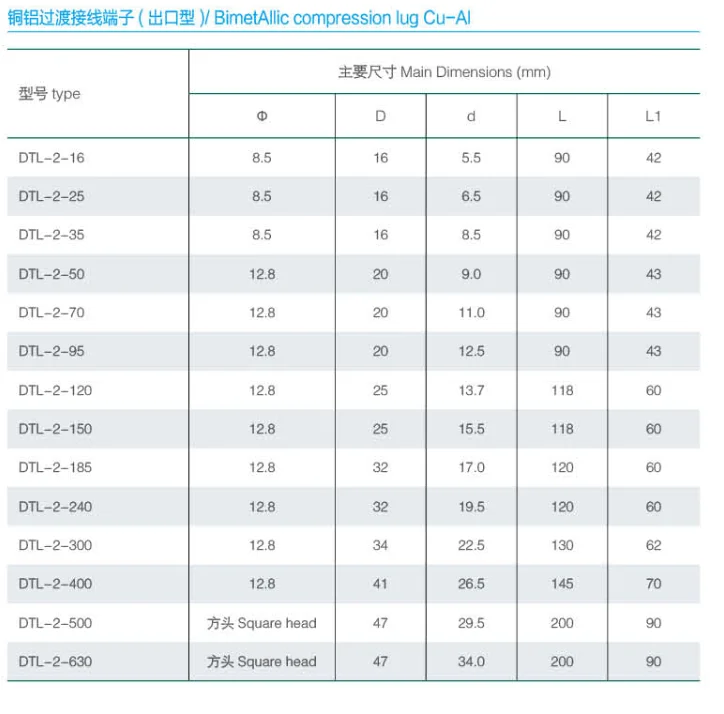 铜铝过渡接线端子 ( 出口型 )/ BimetAllic compression lug Cu-Al

| 型号 type | 主要尺寸 Main Dimensions (mm) | | | | |
|---|---|---|---|---|---|
| | Φ | D | d | L | L1 |
| DTL-2-16 | 8.5 | 16 | 5.5 | 90 | 42 |
| DTL-2-25 | 8.5 | 16 | 6.5 | 90 | 42 |
| DTL-2-35 | 8.5 | 16 | 8.5 | 90 | 42 |
| DTL-2-50 | 12.8 | 20 | 9.0 | 90 | 43 |
| DTL-2-70 | 12.8 | 20 | 11.0 | 90 | 43 |
| DTL-2-95 | 12.8 | 20 | 12.5 | 90 | 43 |
| DTL-2-120 | 12.8 | 25 | 13.7 | 118 | 60 |
| DTL-2-150 | 12.8 | 25 | 15.5 | 118 | 60 |
| DTL-2-185 | 12.8 | 32 | 17.0 | 120 | 60 |
| DTL-2-240 | 12.8 | 32 | 19.5 | 120 | 60 |
| DTL-2-300 | 12.8 | 34 | 22.5 | 130 | 62 |
| DTL-2-400 | 12.8 | 41 | 26.5 | 145 | 70 |
| DTL-2-500 | 方头 Square head | 47 | 29.5 | 200 | 90 |
| DTL-2-630 | 方头 Square head | 47 | 34.0 | 200 | 90 |